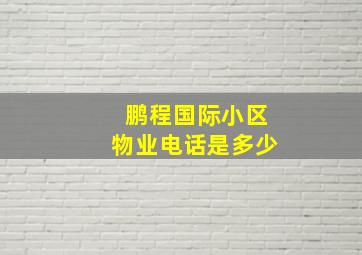 鹏程国际小区
物业电话是多少